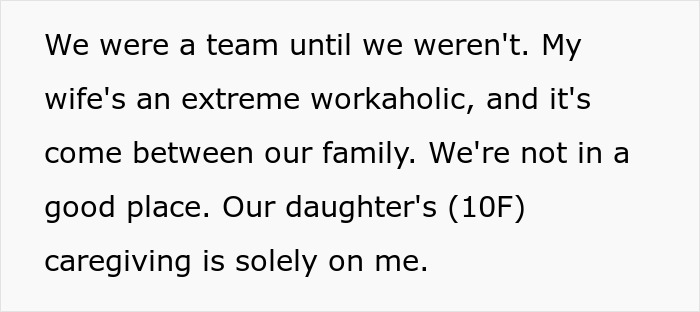 We were a team until we weren't. My wife's an extreme workaholic, and it's come between our family. We're not in a good place. Our daughter's (10F) caregiving is solely on me.